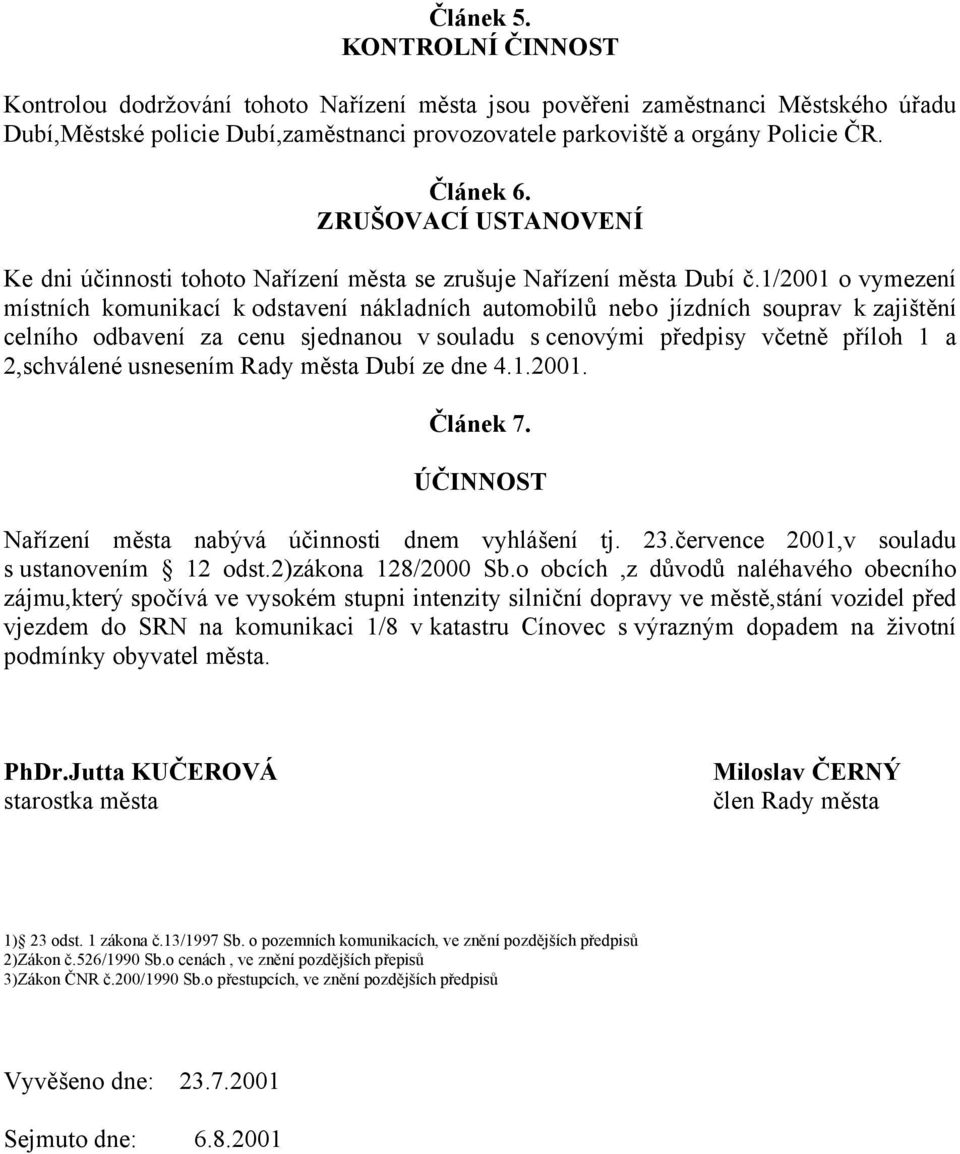 Článek 5.
KONTROLNÍ ČINNOST

Kontrolou dodržování tohoto Nařízení města jsou pověřeni zaměstnanci Městského úřadu Dubí,Městské policie Dubí,zaměstnanci provozovatele parkoviště a orgány Policie ČR.

Článek 6.
ZRUŠOVACÍ USTANOVENÍ

Ke dni účinnosti tohoto Nařízení města se zrušuje Nařízení města Dubí č.1/2001 o vymezení místních komunikací k odstavení nákladních automobilů nebo jízdních souprav k zajištění celního odbavení za cenu sjednanou v souladu s cenovými předpisy včetně příloh 1 a 2,schválené usnesením Rady města Dubí ze dne 4.1.2001.

Článek 7.

ÚČINNOST

Nařízení města nabývá účinnosti dnem vyhlášení tj. 23.července 2001,v souladu s ustanovením § 12 odst.2)zákona 128/2000 Sb.o obcích ,z důvodů naléhavého obecního zájmu,který spočívá ve vysokém stupni intenzity silniční dopravy ve městě,stání vozidel před vjezdem do SRN na komunikaci 1/8 v katastru Cínovec s výrazným dopadem na životní podmínky obyvatel města.

PhDr.Jutta KUČEROVÁ
starostka města

Miloslav ČERNÝ
člen Rady města

1)§ 23 odst. 1 zákona č.13/1997 Sb. o pozemních komunikacích, ve znění pozdějších předpisů
2)Zákon č.526/1990 Sb.o cenách , ve znění pozdějších přepisů
3)Zákon ČNR č.200/1990 Sb.o přestupcích, ve znění pozdějších předpisů

Vyvěšeno dne: 23.7.2001

Sejmuto dne: 6.8.2001